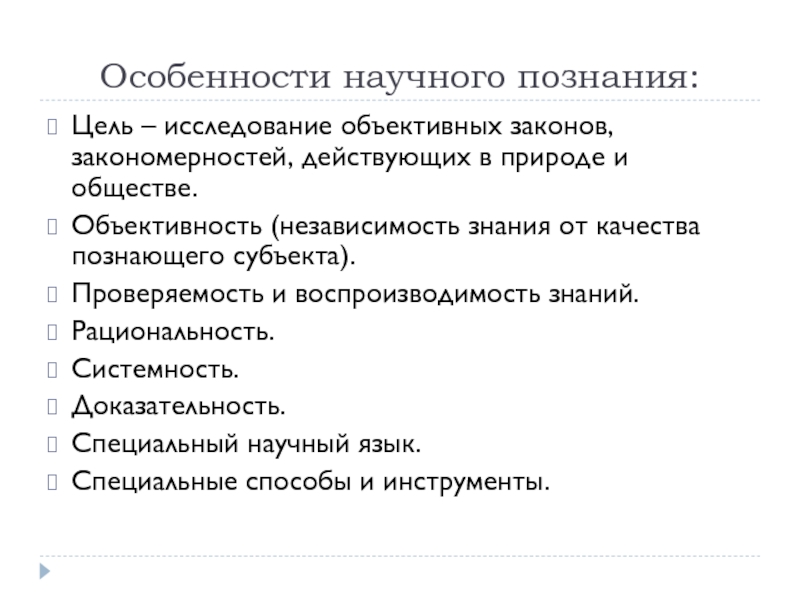 Особенности научного познания:

Цель – исследование объективных законов, закономерностей, действующих в природе и обществе.

Объективность (независимость знания от качества познающего субъекта).

Проверяемость и воспроизводимость знаний.

Рациональность.

Системность.

Доказательность.

Специальный научный язык.

Специальные способы и инструменты.